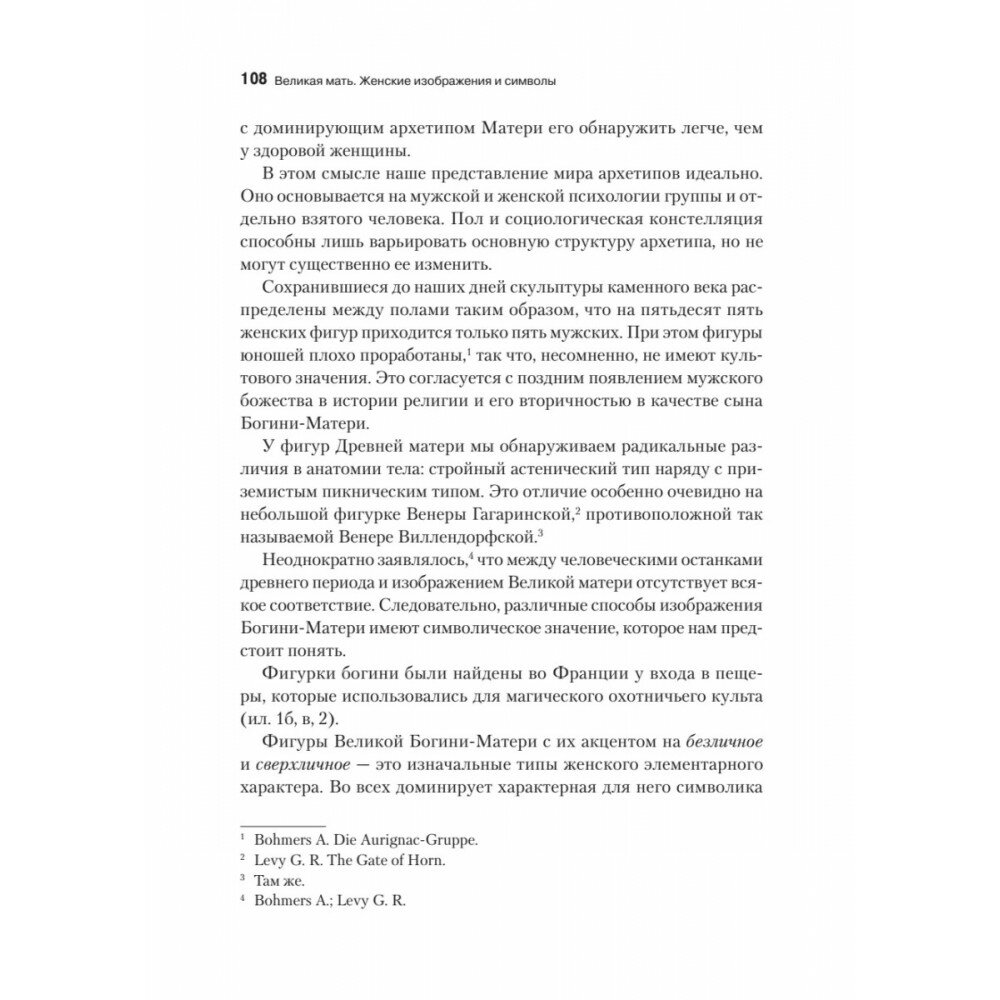 108 Великая мать. Женские изображения и символы

с доминирующим архетипом Матери его обнаружить легче, чем у здоровой женщины.

В этом смысле наше представление мира архетипов идеально. Оно основывается на мужской и женской психологии группы и отдельно взятого человека. Пол и социологическая констелляция способны лишь варьировать основную структуру архетипа, но не могут существенно ее изменить.

Сохранившиеся до наших дней скульптуры каменного века распределены между полами таким образом, что на пятьдесят пять женских фигур приходится только пять мужских. При этом фигуры юношей плохо проработаны,$^1$ так что, несомненно, не имеют культового значения. Это согласуется с поздним появлением мужского божества в истории религии и его вторичностью в качестве сына Богини-Матери.

У фигур Древней матери мы обнаруживаем радикальные различия в анатомии тела: стройный астенический тип наряду с приземистым пикническим типом. Это отличие особенно очевидно на небольшой фигурке Венеры Гагаринской,$^2$ противоположной так называемой Венере Виллендорфской.$^3$

Неоднократно заявлялось,$^4$ что между человеческими останками древнего периода и изображением Великой матери отсутствует всякое соответствие. Следовательно, различные способы изображения Богини-Матери имеют символическое значение, которое нам предстоит понять.

Фигурки богини были найдены во Франции у входа в пещеры, которые использовались для магического охотничьего культа (ил. 1б, в, 2).

Фигуры Великой Богини-Матери с их акцентом на безличное и сверхличное — это изначальные типы женского элементарного характера. Во всех доминирует характерная для него символика

$^1$ Bohmers A. Die Aurignac-Gruppe.
$^2$ Levy G. R. The Gate of Horn.
$^3$ Там же.
$^4$ Bohmers A.; Levy G. R.